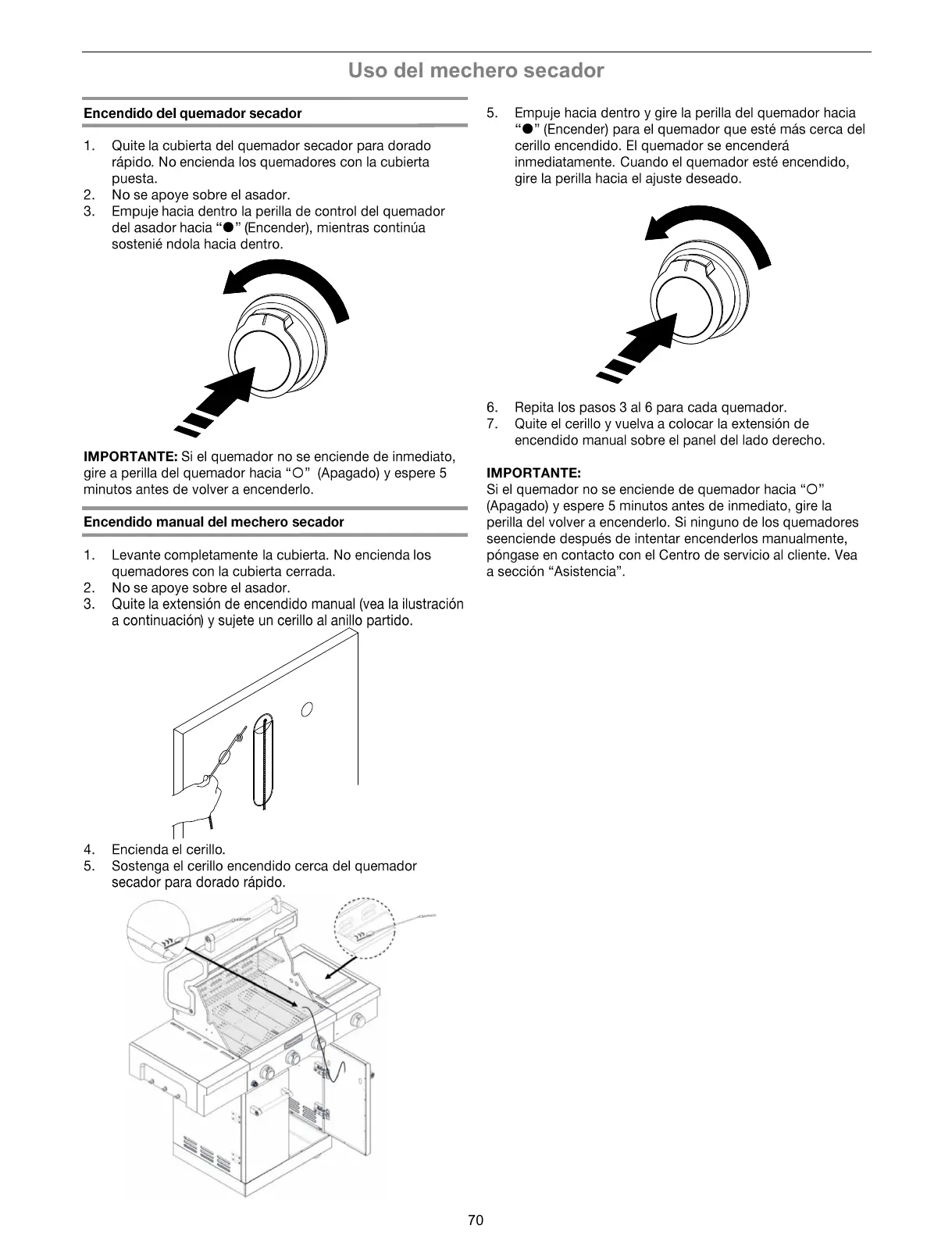 Uso del mechero secador

Encendido del quemador secador

1. Quite la cubierta del quemador secador para dorado rápido. No encienda los quemadores con la cubierta puesta.
2. No se apoye sobre el asador.
3. Empuje hacia dentro la perilla de control del quemador del asador hacia "●" (Encender), mientras continúa sostenié ndola hacia dentro.

IMPORTANTE: Si el quemador no se enciende de inmediato, gire a perilla del quemador hacia "○" (Apagado) y espere 5 minutos antes de volver a encenderlo.

Encendido manual del mechero secador

1. Levante completamente la cubierta. No encienda los quemadores con la cubierta cerrada.
2. No se apoye sobre el asador.
3. Quite la extensión de encendido manual (vea la ilustración a continuación) y sujete un cerillo al anillo partido.

4. Encienda el cerillo.
5. Sostenga el cerillo encendido cerca del quemador secador para dorado rápido.

5. Empuje hacia dentro y gire la perilla del quemador hacia "●" (Encender) para el quemador que esté más cerca del cerillo encendido. El quemador se encenderá inmediatamente. Cuando el quemador esté encendido, gire la perilla hacia el ajuste deseado.

6. Repita los pasos 3 al 6 para cada quemador.
7. Quite el cerillo y vuelva a colocar la extensión de encendido manual sobre el panel del lado derecho.

IMPORTANTE:
Si el quemador no se enciende de quemador hacia "○" (Apagado) y espere 5 minutos antes de inmediato, gire la perilla del volver a encenderlo. Si ninguno de los quemadores seenciende después de intentar encenderlos manualmente, póngase en contacto con el Centro de servicio al cliente. Vea a sección "Asistencia".

70